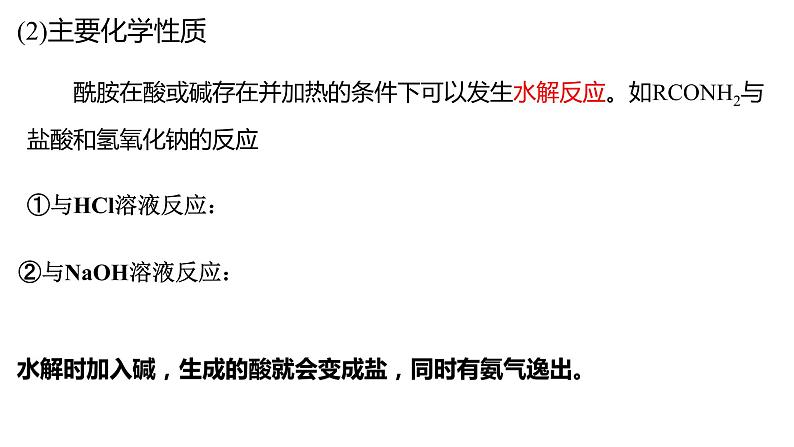 (2)主要化学性质

酰胺在酸或碱存在并加热的条件下可以发生水解反应。如$RCONH_2$与盐酸和氢氧化钠的反应

①与HCl溶液反应：

②与NaOH溶液反应：

水解时加入碱，生成的酸就会变成盐，同时有氨气逸出。